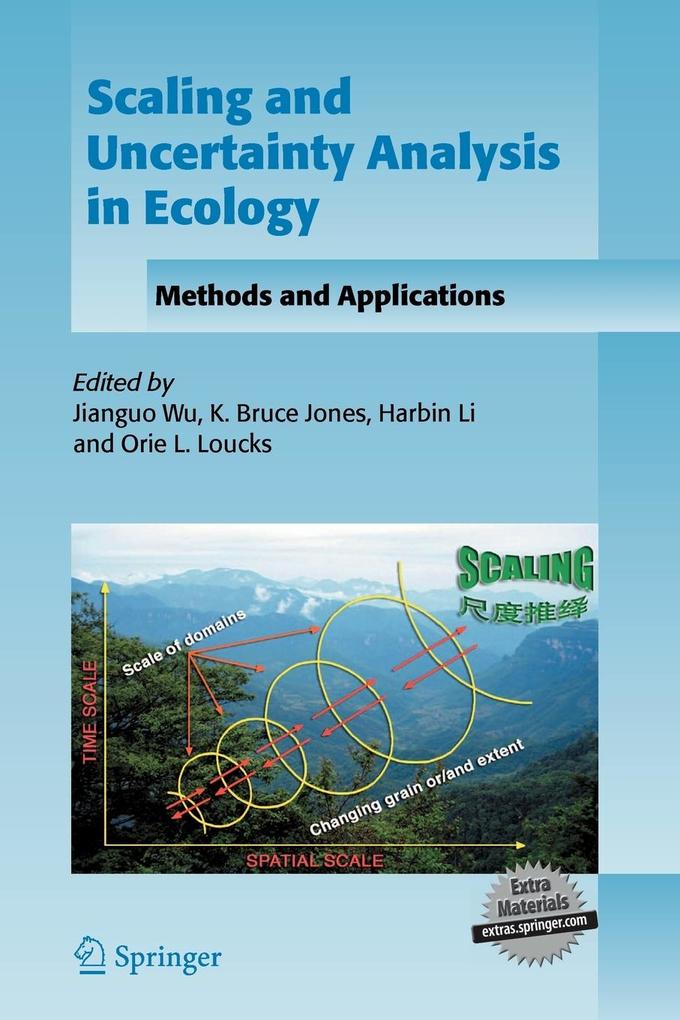 Scaling and Uncertainty Analysis in Ecology

Methods and Applications

Edited by
Jianguo Wu, K. Bruce Jones, Harbin Li and Orie L. Loucks

SCALING
尺度推绎

Scale of domains

TIME SCALE

Changing grain or/and extent

SPATIAL SCALE

Extra Materials
extras.springer.com

Springer